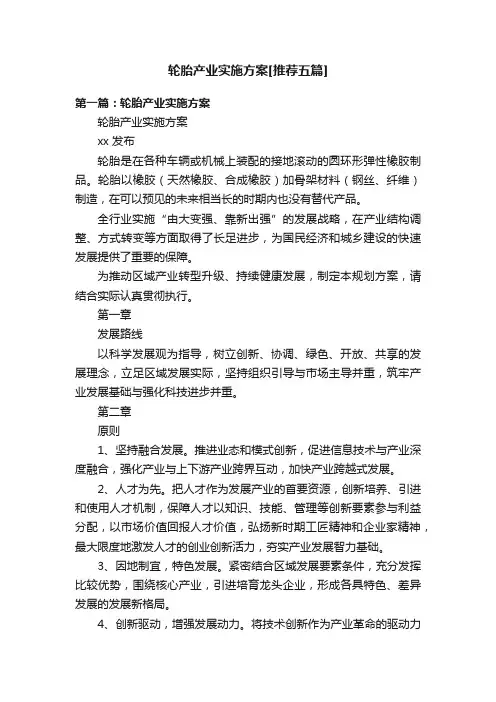 轮胎产业实施方案[推荐五篇]

第一篇：轮胎产业实施方案

轮胎产业实施方案

xx 发布

轮胎是在各种车辆或机械上装配的接地滚动的圆环形弹性橡胶制品。轮胎以橡胶（天然橡胶、合成橡胶）加骨架材料（钢丝、纤维）制造，在可以预见的未来相当长的时期内也没有替代产品。

全行业实施“由大变强、靠新出强”的发展战略，在产业结构调整、方式转变等方面取得了长足进步，为国民经济和城乡建设的快速发展提供了重要的保障。

为推动区域产业转型升级、持续健康发展，制定本规划方案，请结合实际认真贯彻执行。

第一章

发展路线

以科学发展观为指导，树立创新、协调、绿色、开放、共享的发展理念，立足区域发展实际，坚持组织引导与市场主导并重，筑牢产业发展基础与强化科技进步并重。

第二章

原则

1、坚持融合发展。推进业态和模式创新，促进信息技术与产业深度融合，强化产业与上下游产业跨界互动，加快产业跨越式发展。

2、人才为先。把人才作为发展产业的首要资源，创新培养、引进和使用人才机制，保障人才以知识、技能、管理等创新要素参与利益分配，以市场价值回报人才价值，弘扬新时期工匠精神和企业家精神，最大限度地激发人才的创业创新活力，夯实产业发展智力基础。

3、因地制宜，特色发展。紧密结合区域发展要素条件，充分发挥比较优势，围绕核心产业，引进培育龙头企业，形成各具特色、差异发展的发展新格局。

4、创新驱动，增强发展动力。将技术创新作为产业革命的驱动力